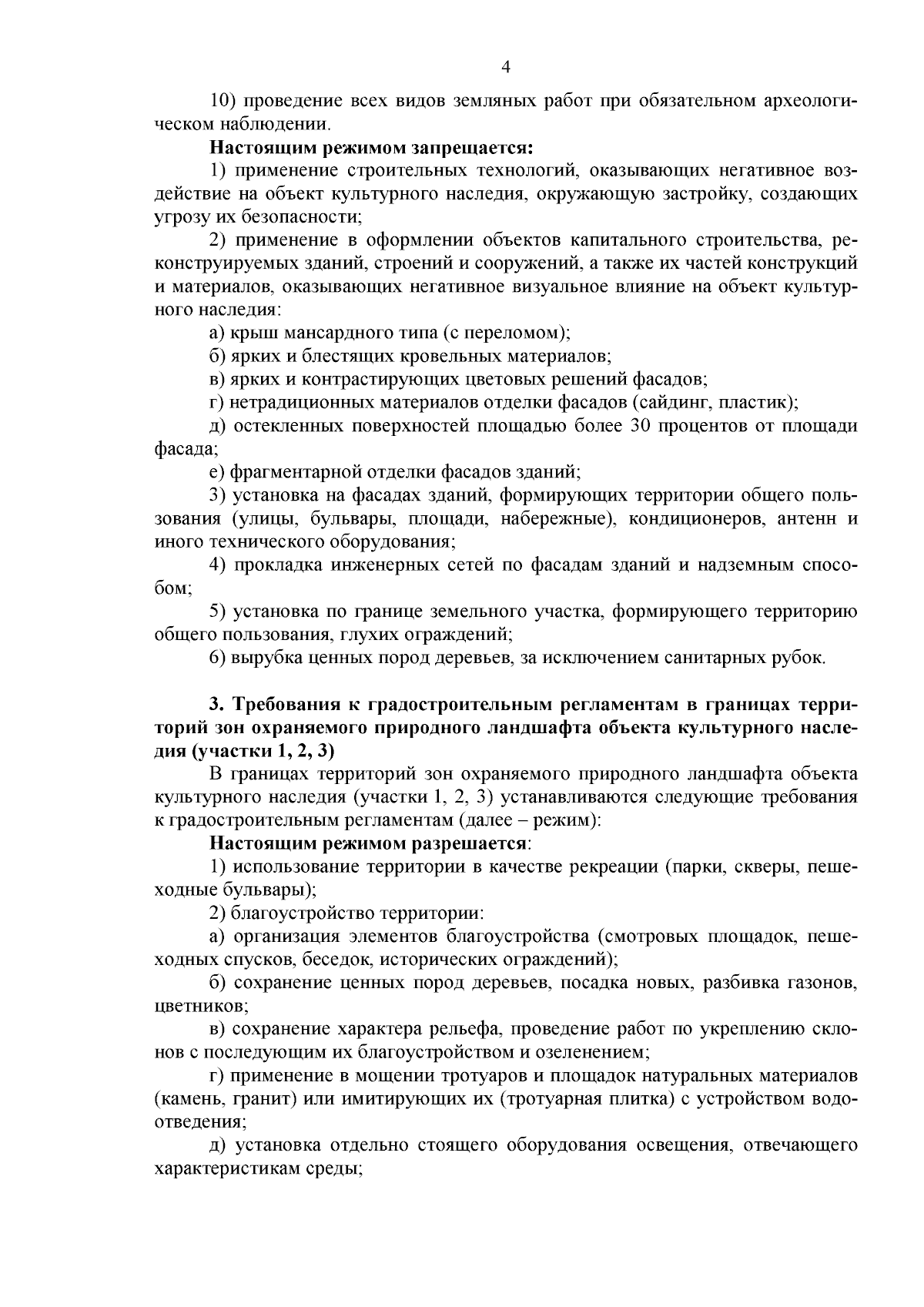 4

10) проведение всех видов земляных работ при обязательном археологическом наблюдении.

Настоящим режимом запрещается:

1) применение строительных технологий, оказывающих негативное воздействие на объект культурного наследия, окружающую застройку, создающих угрозу их безопасности;

2) применение в оформлении объектов капитального строительства, реконструируемых зданий, строений и сооружений, а также их частей конструкций и материалов, оказывающих негативное визуальное влияние на объект культурного наследия:

а) крыш мансардного типа (с переломом);

б) ярких и блестящих кровельных материалов;

в) ярких и контрастирующих цветовых решений фасадов;

г) нетрадиционных материалов отделки фасадов (сайдинг, пластик);

д) остекленных поверхностей площадью более 30 процентов от площади фасада;

е) фрагментарной отделки фасадов зданий;

3) установка на фасадах зданий, формирующих территории общего пользования (улицы, бульвары, площади, набережные), кондиционеров, антенн и иного технического оборудования;

4) прокладка инженерных сетей по фасадам зданий и надземным способом;

5) установка по границе земельного участка, формирующего территорию общего пользования, глухих ограждений;

6) вырубка ценных пород деревьев, за исключением санитарных рубок.

3. Требования к градостроительным регламентам в границах территорий зон охраняемого природного ландшафта объекта культурного наследия (участки 1, 2, 3)

В границах территорий зон охраняемого природного ландшафта объекта культурного наследия (участки 1, 2, 3) устанавливаются следующие требования к градостроительным регламентам (далее – режим):

Настоящим режимом разрешается:

1) использование территории в качестве рекреации (парки, скверы, пешеходные бульвары);

2) благоустройство территории:

а) организация элементов благоустройства (смотровых площадок, пешеходных спусков, беседок, исторических ограждений);

б) сохранение ценных пород деревьев, посадка новых, разбивка газонов, цветников;

в) сохранение характера рельефа, проведение работ по укреплению склонов с последующим их благоустройством и озеленением;

г) применение в мощении тротуаров и площадок натуральных материалов (камень, гранит) или имитирующих их (тротуарная плитка) с устройством водоотведения;

д) установка отдельно стоящего оборудования освещения, отвечающего характеристикам среды;